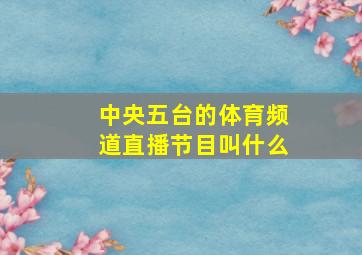 中央五台的体育频道直播节目叫什么